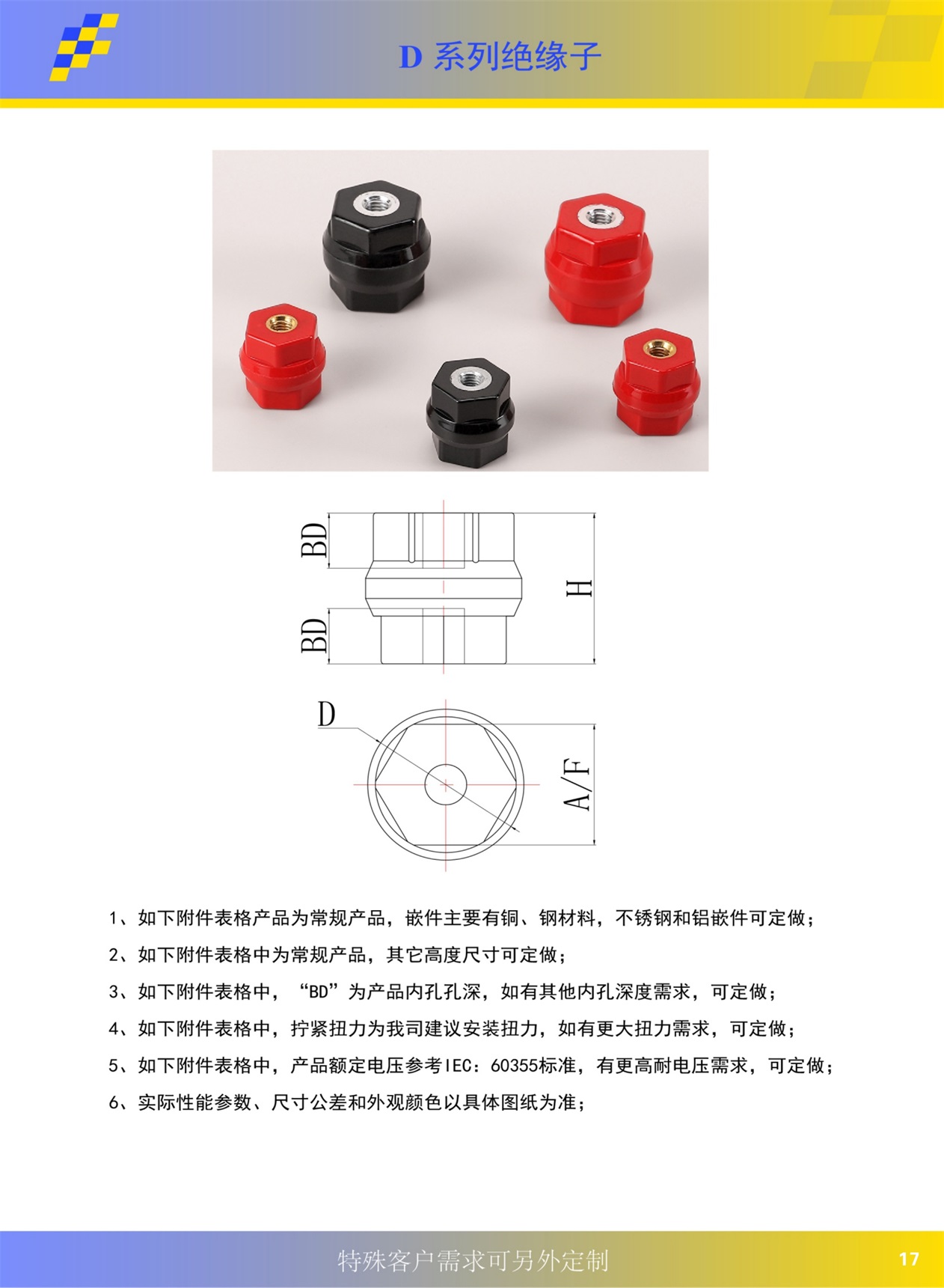 D 系列绝缘子

BD
BD
H

D
A/F

1、如下附件表格产品为常规产品，嵌件主要有铜、钢材料，不锈钢和铝嵌件可定做；

2、如下附件表格中为常规产品，其它高度尺寸可定做；

3、如下附件表格中，“BD”为产品内孔孔深，如有其他内孔深度需求，可定做；

4、如下附件表格中，拧紧扭力为我司建议安装扭力，如有更大扭力需求，可定做；

5、如下附件表格中，产品额定电压参考IEC：60355标准，有更高耐电压需求，可定做；

6、实际性能参数、尺寸公差和外观颜色以具体图纸为准；

特殊客户需求可另外定制

17